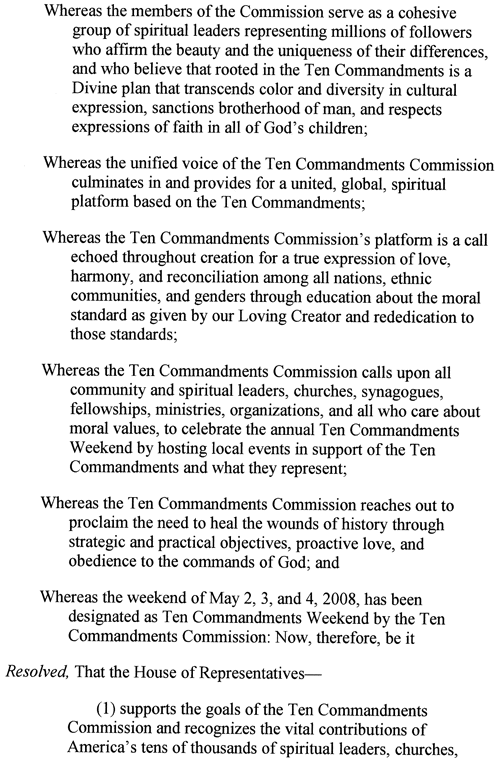 Whereas the members of the Commission serve as a cohesive group of spiritual leaders representing millions of followers who affirm the beauty and the uniqueness of their differences, and who believe that rooted in the Ten Commandments is a Divine plan that transcends color and diversity in cultural expression, sanctions brotherhood of man, and respects expressions of faith in all of God's children;

Whereas the unified voice of the Ten Commandments Commission culminates in and provides for a united, global, spiritual platform based on the Ten Commandments;

Whereas the Ten Commandments Commission's platform is a call echoed throughout creation for a true expression of love, harmony, and reconciliation among all nations, ethnic communities, and genders through education about the moral standard as given by our Loving Creator and rededication to those standards;

Whereas the Ten Commandments Commission calls upon all community and spiritual leaders, churches, synagogues, fellowships, ministries, organizations, and all who care about moral values, to celebrate the annual Ten Commandments Weekend by hosting local events in support of the Ten Commandments and what they represent;

Whereas the Ten Commandments Commission reaches out to proclaim the need to heal the wounds of history through strategic and practical objectives, proactive love, and obedience to the commands of God; and

Whereas the weekend of May 2, 3, and 4, 2008, has been designated as Ten Commandments Weekend by the Ten Commandments Commission: Now, therefore, be it

Resolved, That the House of Representatives—

(1) supports the goals of the Ten Commandments Commission and recognizes the vital contributions of America's tens of thousands of spiritual leaders, churches,